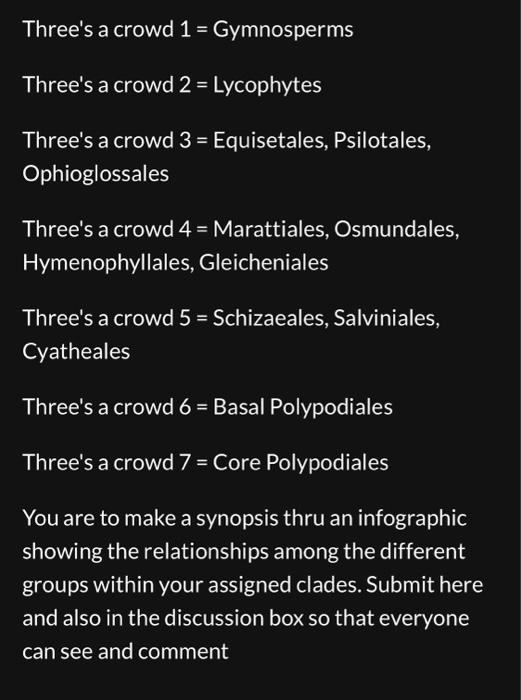 Three's a crowd 1 = Gymnosperms

Three's a crowd 2 = Lycophytes

Three's a crowd 3 = Equisetales, Psilotales, Ophioglossales

Three's a crowd 4 = Marattiales, Osmundales, Hymenophyllales, Gleicheniales

Three's a crowd 5 = Schizaeales, Salviniales, Cyatheales

Three's a crowd 6 = Basal Polypodiales

Three's a crowd 7 = Core Polypodiales

You are to make a synopsis thru an infographic showing the relationships among the different groups within your assigned clades. Submit here and also in the discussion box so that everyone can see and comment